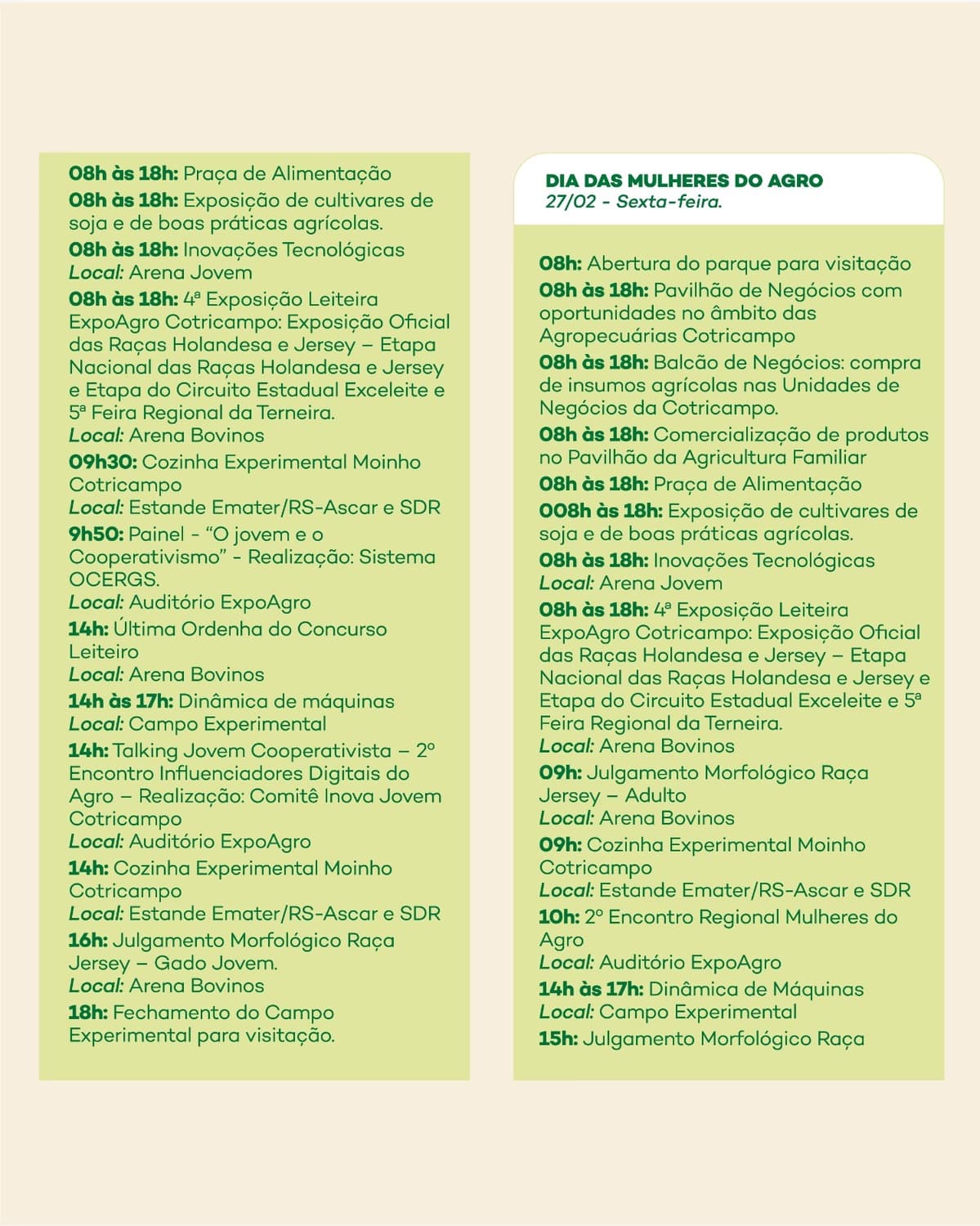 08h às 18h: Praça de Alimentação
08h às 18h: Exposição de cultivares de soja e de boas práticas agrícolas.
08h às 18h: Inovações Tecnológicas
Local: Arena Jovem
08h às 18h: 4ª Exposição Leiteira ExpoAgro Cotricampo: Exposição Oficial das Raças Holandesa e Jersey – Etapa Nacional das Raças Holandesa e Jersey e Etapa do Circuito Estadual Exceleite e 5ª Feira Regional da Terneira.
Local: Arena Bovinos
09h30: Cozinha Experimental Moinho Cotricampo
Local: Estande Emater/RS-Ascar e SDR
9h50: Painel - "O jovem e o Cooperativismo" - Realização: Sistema OCERGS.
Local: Auditório ExpoAgro
14h: Última Ordenha do Concurso Leiteiro
Local: Arena Bovinos
14h às 17h: Dinâmica de máquinas
Local: Campo Experimental
14h: Talking Jovem Cooperativista – 2º Encontro Influenciadores Digitais do Agro – Realização: Comitê Inova Jovem Cotricampo
Local: Auditório ExpoAgro
14h: Cozinha Experimental Moinho Cotricampo
Local: Estande Emater/RS-Ascar e SDR
16h: Julgamento Morfológico Raça Jersey – Gado Jovem.
Local: Arena Bovinos
18h: Fechamento do Campo Experimental para visitação.

DIA DAS MULHERES DO AGRO
27/02 - Sexta-feira.

08h: Abertura do parque para visitação
08h às 18h: Pavilhão de Negócios com oportunidades no âmbito das Agropecuárias Cotricampo
08h às 18h: Balcão de Negócios: compra de insumos agrícolas nas Unidades de Negócios da Cotricampo.
08h às 18h: Comercialização de produtos no Pavilhão da Agricultura Familiar
08h às 18h: Praça de Alimentação
008h às 18h: Exposição de cultivares de soja e de boas práticas agrícolas.
08h às 18h: Inovações Tecnológicas
Local: Arena Jovem
08h às 18h: 4ª Exposição Leiteira ExpoAgro Cotricampo: Exposição Oficial das Raças Holandesa e Jersey – Etapa Nacional das Raças Holandesa e Jersey e Etapa do Circuito Estadual Exceleite e 5ª Feira Regional da Terneira.
Local: Arena Bovinos
09h: Julgamento Morfológico Raça Jersey – Adulto
Local: Arena Bovinos
09h: Cozinha Experimental Moinho Cotricampo
Local: Estande Emater/RS-Ascar e SDR
10h: 2º Encontro Regional Mulheres do Agro
Local: Auditório ExpoAgro
14h às 17h: Dinâmica de Máquinas
Local: Campo Experimental
15h: Julgamento Morfológico Raça